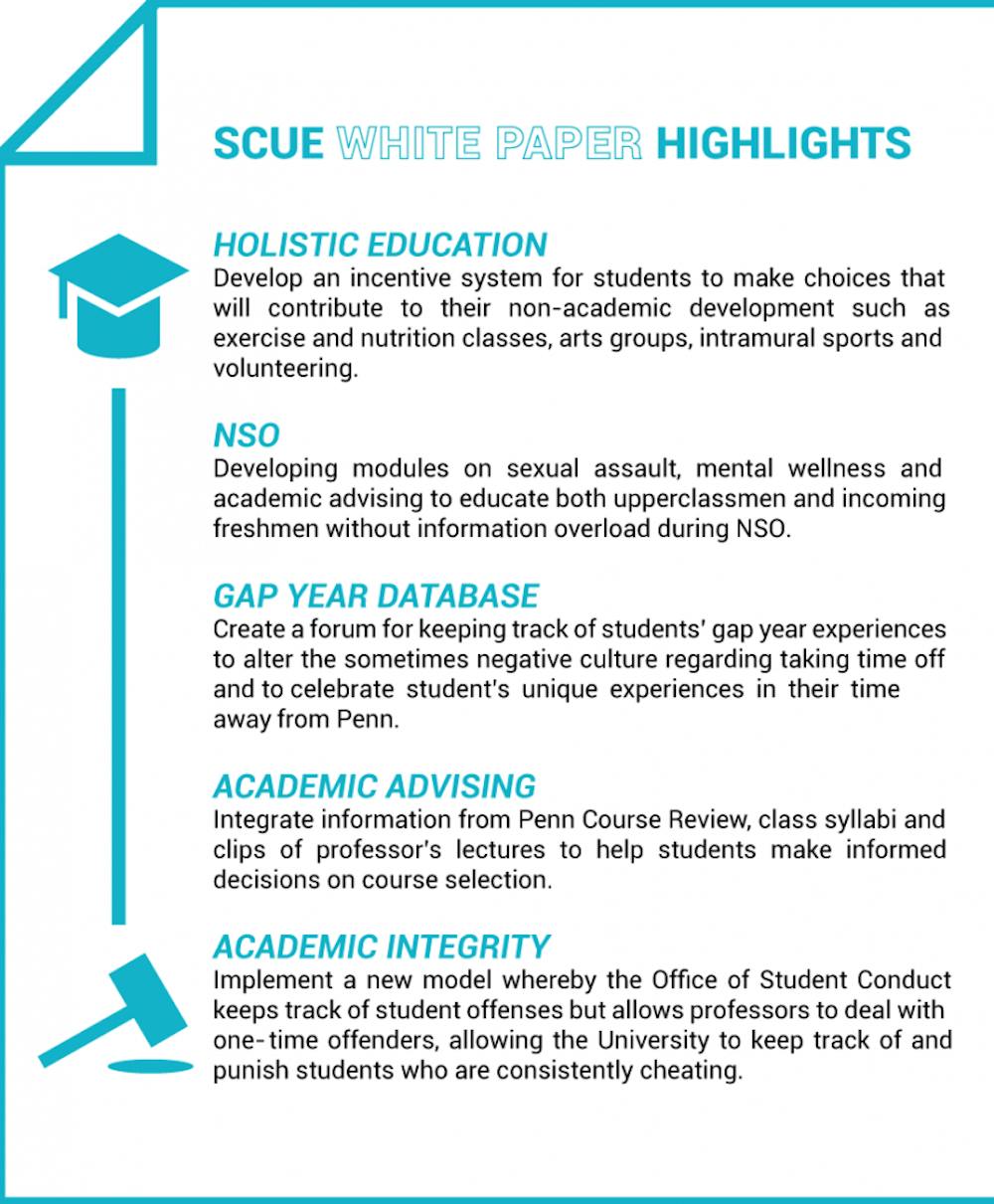 SCUE WHITE PAPER HIGHLIGHTS

HOLISTIC EDUCATION
Develop an incentive system for students to make choices that will contribute to their non-academic development such as exercise and nutrition classes, arts groups, intramural sports and volunteering.

NSO
Developing modules on sexual assault, mental wellness and academic advising to educate both upperclassmen and incoming freshmen without information overload during NSO.

GAP YEAR DATABASE
Create a forum for keeping track of students' gap year experiences to alter the sometimes negative culture regarding taking time off and to celebrate student's unique experiences in their time away from Penn.

ACADEMIC ADVISING
Integrate information from Penn Course Review, class syllabi and clips of professor's lectures to help students make informed decisions on course selection.

ACADEMIC INTEGRITY
Implement a new model whereby the Office of Student Conduct keeps track of student offenses but allows professors to deal with one-time offenders, allowing the University to keep track of and punish students who are consistently cheating.